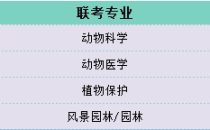 | 联考专业 |
|---|
| 动物科学 |
| 动物医学 |
| 植物保护 |
| 风景园林/园林 |